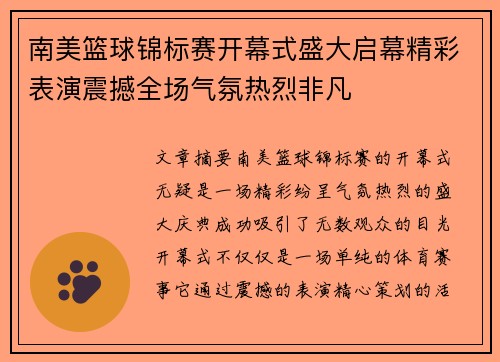 南美篮球锦标赛开幕式盛大启幕精彩表演震撼全场气氛热烈非凡

文章摘要南美篮球锦标赛的开幕式无疑是一场精彩纷呈气氛热烈的盛大庆典成功吸引了无数观众的目光开幕式不仅仅是一场单纯的体育赛事它通过震撼的表演精心策划的活